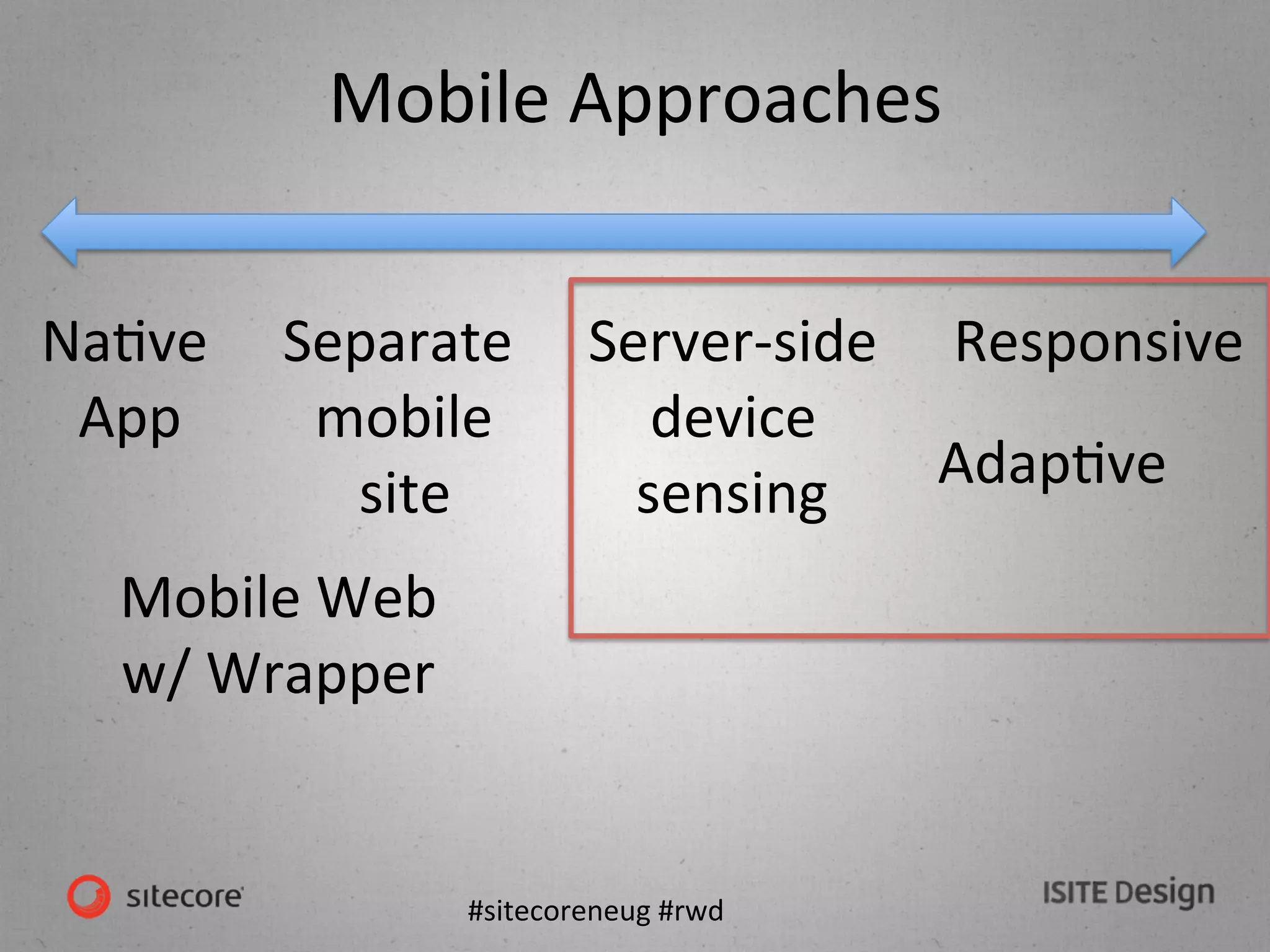 Mobile Approaches

Native App

Separate mobile site

Server-side device sensing

Responsive

Adaptive

Mobile Web w/ Wrapper

sitecore

#sitecoreneug #rwd

ISITE Design